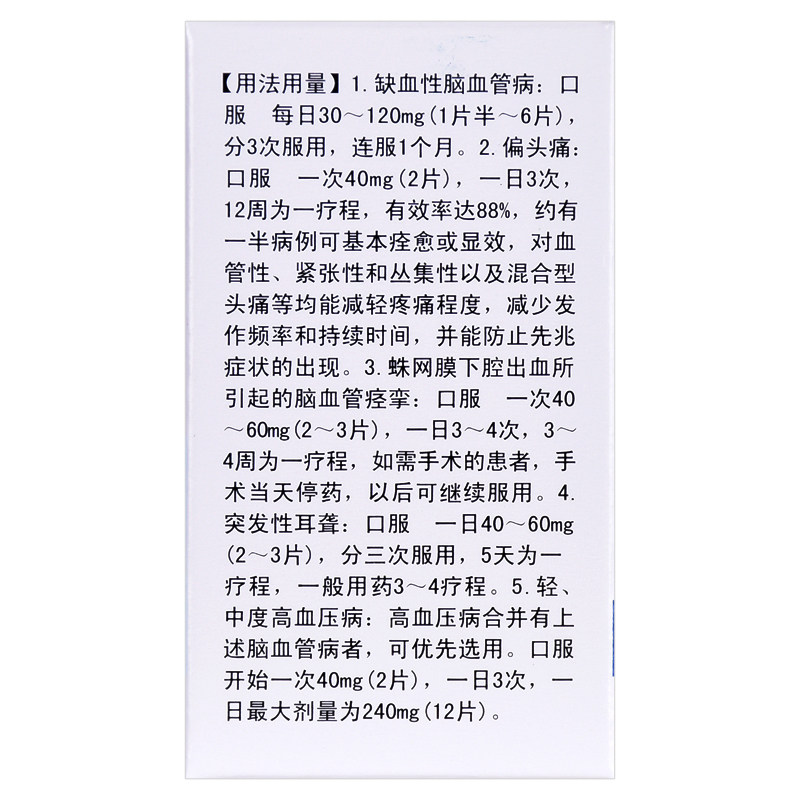 【用法用量】1.缺血性脑血管病：口服　每日30～120mg(1片半～6片)，分3次服用，连服1个月。2.偏头痛：口服　一次40mg(2片)，一日3次，12周为一疗程，有效率达88%，约有一半病例可基本痊愈或显效，对血管性、紧张性和丛集性以及混合型头痛等均能减轻疼痛程度，减少发作频率和持续时间，并能防止先兆症状的出现。3.蛛网膜下腔出血所引起的脑血管痉挛：口服　一次40～60mg(2～3片)，一日3～4次，3～4周为一疗程，如需手术的患者，手术当天停药，以后可继续服用。4.突发性耳聋：口服　一日40～60mg(2～3片)，分三次服用，5天为一疗程，一般用药3～4疗程。5.轻、中度高血压病：高血压病合并有上述脑血管病者，可优先选用。口服开始一次40mg(2片)，一日3次，一日最大剂量为240mg(12片)。